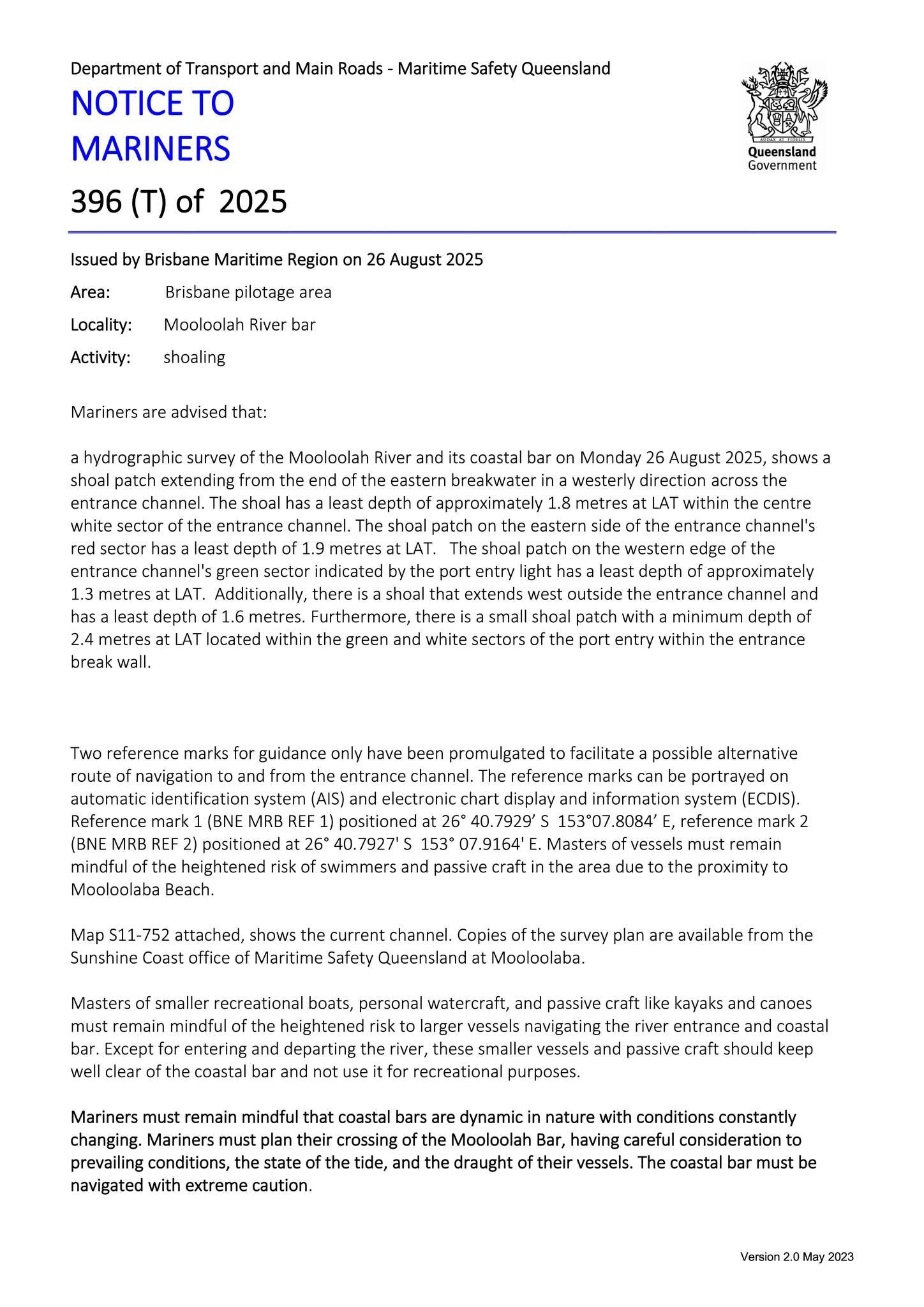 Department of Transport and Main Roads - Maritime Safety Queensland

NOTICE TO MARINERS

396 (T) of 2025

AUDAX AT FIDELIS
Queensland Government

Issued by Brisbane Maritime Region on 26 August 2025

Area: Brisbane pilotage area

Locality: Mooloolah River bar

Activity: shoaling

Mariners are advised that:

a hydrographic survey of the Mooloolah River and its coastal bar on Monday 26 August 2025, shows a shoal patch extending from the end of the eastern breakwater in a westerly direction across the entrance channel. The shoal has a least depth of approximately 1.8 metres at LAT within the centre white sector of the entrance channel. The shoal patch on the eastern side of the entrance channel's red sector has a least depth of 1.9 metres at LAT. The shoal patch on the western edge of the entrance channel's green sector indicated by the port entry light has a least depth of approximately 1.3 metres at LAT. Additionally, there is a shoal that extends west outside the entrance channel and has a least depth of 1.6 metres. Furthermore, there is a small shoal patch with a minimum depth of 2.4 metres at LAT located within the green and white sectors of the port entry within the entrance break wall.

Two reference marks for guidance only have been promulgated to facilitate a possible alternative route of navigation to and from the entrance channel. The reference marks can be portrayed on automatic identification system (AIS) and electronic chart display and information system (ECDIS). Reference mark 1 (BNE MRB REF 1) positioned at 26° 40.7929’ S 153°07.8084’ E, reference mark 2 (BNE MRB REF 2) positioned at 26° 40.7927' S 153° 07.9164' E. Masters of vessels must remain mindful of the heightened risk of swimmers and passive craft in the area due to the proximity to Mooloolaba Beach.

Map S11-752 attached, shows the current channel. Copies of the survey plan are available from the Sunshine Coast office of Maritime Safety Queensland at Mooloolaba.

Masters of smaller recreational boats, personal watercraft, and passive craft like kayaks and canoes must remain mindful of the heightened risk to larger vessels navigating the river entrance and coastal bar. Except for entering and departing the river, these smaller vessels and passive craft should keep well clear of the coastal bar and not use it for recreational purposes.

Mariners must remain mindful that coastal bars are dynamic in nature with conditions constantly changing. Mariners must plan their crossing of the Mooloolah Bar, having careful consideration to prevailing conditions, the state of the tide, and the draught of their vessels. The coastal bar must be navigated with extreme caution.

Version 2.0 May 2023